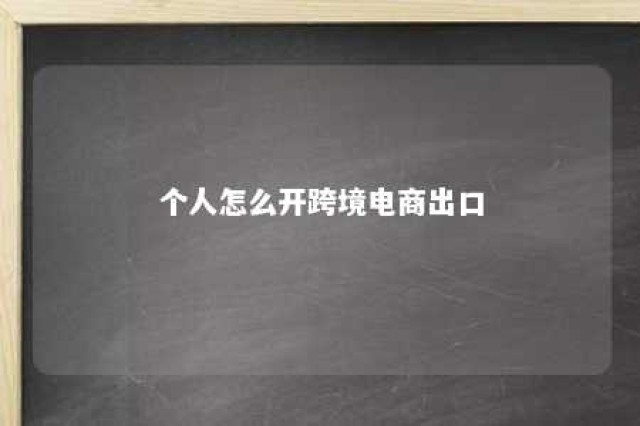 个人怎么开跨境电商出口